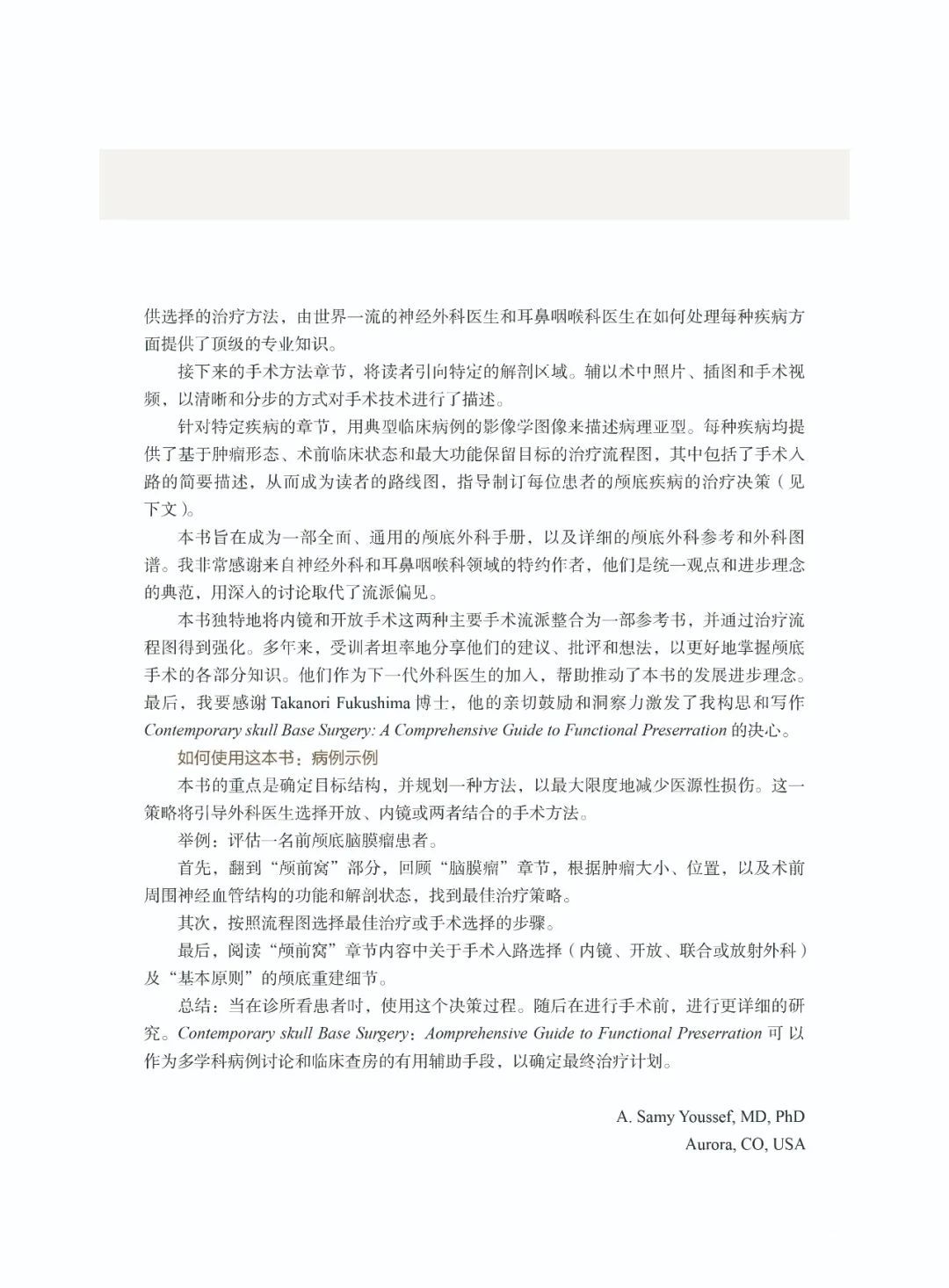 供选择的治疗方法，由世界一流的神经外科医生和耳鼻咽喉科医生在如何处理每种疾病方面提供了顶级的专业知识。

接下来的手术方法章节，将读者引向特定的解剖区域。辅以术中照片、插图和手术视频，以清晰和分步的方式对手术技术进行了描述。

针对特定疾病的章节，用典型临床病例的影像学图像来描述病理亚型。每种疾病均提供了基于肿瘤形态、术前临床状态和最大功能保留目标的治疗流程图，其中包括了手术入路的简要描述，从而成为读者的路线图，指导制订每位患者的颅底疾病的治疗决策（见下文）。

本书旨在成为一部全面、通用的颅底外科手册，以及详细的颅底外科参考和外科图谱。我非常感谢来自神经外科和耳鼻咽喉科领域的特约作者，他们是统一观点和进步理念的典范，用深入的讨论取代了流派偏见。

本书独特地将内镜和开放手术这两种主要手术流派整合为一部参考书，并通过治疗流程图得到强化。多年来，受训者坦率地分享他们的建议、批评和想法，以更好地掌握颅底手术的各部分知识。他们作为下一代外科医生的加入，帮助推动了本书的发展进步理念。最后，我要感谢 Takanori Fukushima 博士，他的亲切鼓励和洞察力激发了我构思和写作 Contemporary skull Base Surgery: A Comprehensive Guide to Functional Preserration 的决心。

如何使用这本书：病例示例

本书的重点是确定目标结构，并规划一种方法，以最大限度地减少医源性损伤。这一策略将引导外科医生选择开放、内镜或两者结合的手术方法。

举例：评估一名前颅底脑膜瘤患者。

首先，翻到“颅前窝”部分，回顾“脑膜瘤”章节，根据肿瘤大小、位置，以及术前周围神经血管结构的功能和解剖状态，找到最佳治疗策略。

其次，按照流程图选择最佳治疗或手术选择的步骤。

最后，阅读“颅前窝”章节内容中关于手术入路选择（内镜、开放、联合或放射外科）及“基本原则”的颅底重建细节。

总结：当在诊所看患者时，使用这个决策过程。随后在进行手术前，进行更详细的研究。Contemporary skull Base Surgery：Aomprehensive Guide to Functional Preserration 可以作为多学科病例讨论和临床查房的有用辅助手段，以确定最终治疗计划。

A. Samy Youssef, MD, PhD
Aurora, CO, USA